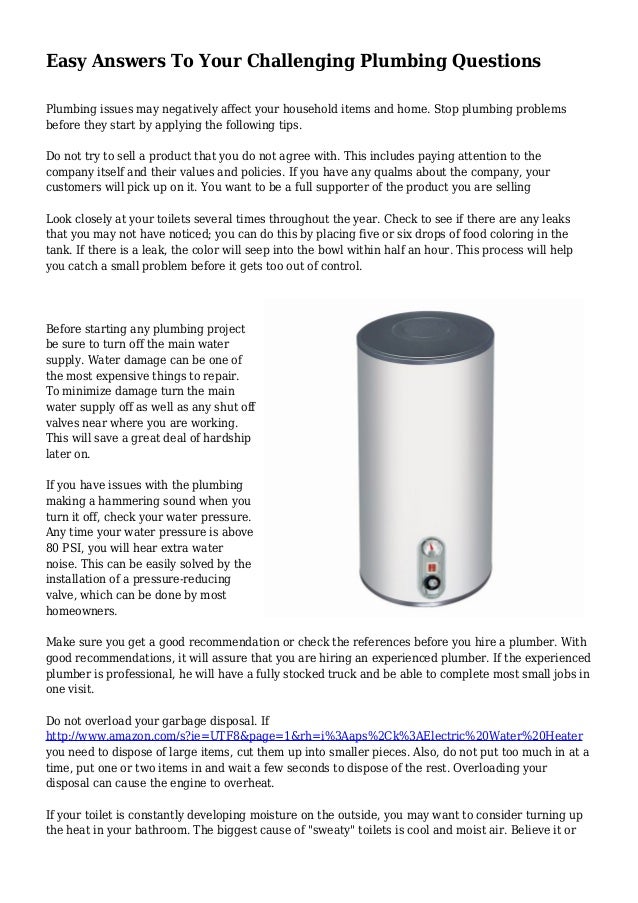 Easy Answers To Your Challenging Plumbing Questions

Plumbing issues may negatively affect your household items and home. Stop plumbing problems before they start by applying the following tips.

Do not try to sell a product that you do not agree with. This includes paying attention to the company itself and their values and policies. If you have any qualms about the company, your customers will pick up on it. You want to be a full supporter of the product you are selling

Look closely at your toilets several times throughout the year. Check to see if there are any leaks that you may not have noticed; you can do this by placing five or six drops of food coloring in the tank. If there is a leak, the color will seep into the bowl within half an hour. This process will help you catch a small problem before it gets too out of control.

Before starting any plumbing project be sure to turn off the main water supply. Water damage can be one of the most expensive things to repair. To minimize damage turn the main water supply off as well as any shut off valves near where you are working. This will save a great deal of hardship later on.

If you have issues with the plumbing making a hammering sound when you turn it off, check your water pressure. Any time your water pressure is above 80 PSI, you will hear extra water noise. This can be easily solved by the installation of a pressure-reducing valve, which can be done by most homeowners.

Make sure you get a good recommendation or check the references before you hire a plumber. With good recommendations, it will assure that you are hiring an experienced plumber. If the experienced plumber is professional, he will have a fully stocked truck and be able to complete most small jobs in one visit.

Do not overload your garbage disposal. If http://www.amazon.com/s?ie=UTF8&page=1&rh=i%3Aaps%2Ck%3AElectric%20Water%20Heater you need to dispose of large items, cut them up into smaller pieces. Also, do not put too much in at a time, put one or two items in and wait a few seconds to dispose of the rest. Overloading your disposal can cause the engine to overheat.

If your toilet is constantly developing moisture on the outside, you may want to consider turning up the heat in your bathroom. The biggest cause of "sweaty" toilets is cool and moist air. Believe it or